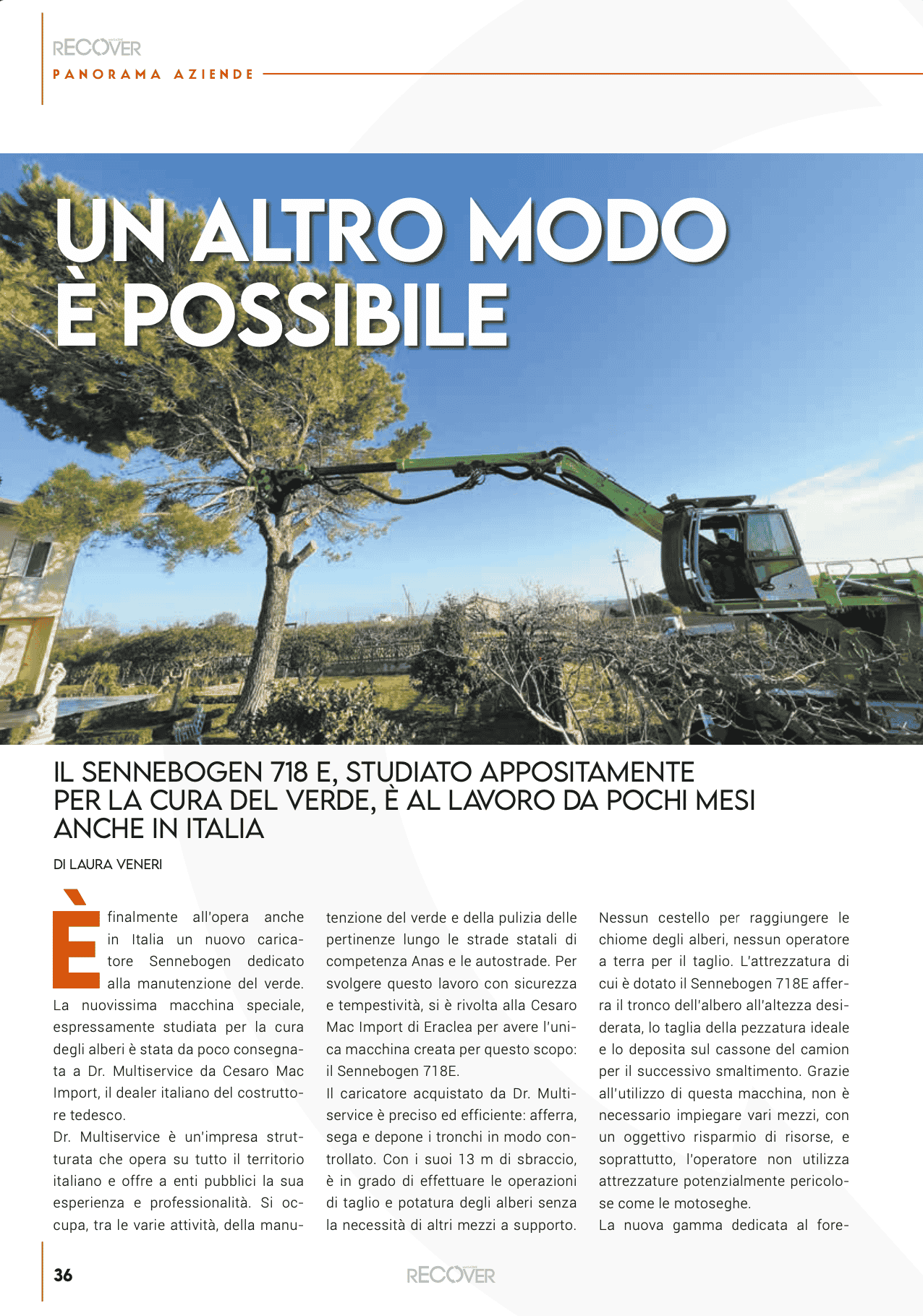 RECOVER
PANORAMA AZIENDE

UN ALTRO MODO È POSSIBILE

IL SENNEBOGEN 718 E, STUDIATO APPOSITAMENTE PER LA CURA DEL VERDE, È AL LAVORO DA POCHI MESI ANCHE IN ITALIA

DI LAURA VENERI

È finalmente all'opera anche in Italia un nuovo caricatore Sennebogen dedicato alla manutenzione del verde. La nuovissima macchina speciale, espressamente studiata per la cura degli alberi è stata da poco consegnata a Dr. Multiservice da Cesaro Mac Import, il dealer italiano del costruttore tedesco.
Dr. Multiservice è un'impresa strutturata che opera su tutto il territorio italiano e offre a enti pubblici la sua esperienza e professionalità. Si occupa, tra le varie attività, della manutenzione del verde e della pulizia delle pertinenze lungo le strade statali di competenza Anas e le autostrade. Per svolgere questo lavoro con sicurezza e tempestività, si è rivolta alla Cesaro Mac Import di Eraclea per avere l'unica macchina creata per questo scopo: il Sennebogen 718E.
Il caricatore acquistato da Dr. Multiservice è preciso ed efficiente: afferra, sega e depone i tronchi in modo controllato. Con i suoi 13 m di sbraccio, è in grado di effettuare le operazioni di taglio e potatura degli alberi senza la necessità di altri mezzi a supporto. Nessun cestello per raggiungere le chiome degli alberi, nessun operatore a terra per il taglio. L'attrezzatura di cui è dotato il Sennebogen 718E afferra il tronco dell'albero all'altezza desiderata, lo taglia della pezzatura ideale e lo deposita sul cassone del camion per il successivo smaltimento. Grazie all'utilizzo di questa macchina, non è necessario impiegare vari mezzi, con un oggettivo risparmio di risorse, e soprattutto, l'operatore non utilizza attrezzature potenzialmente pericolose come le motoseghe.
La nuova gamma dedicata al fore-

36
RECOVER